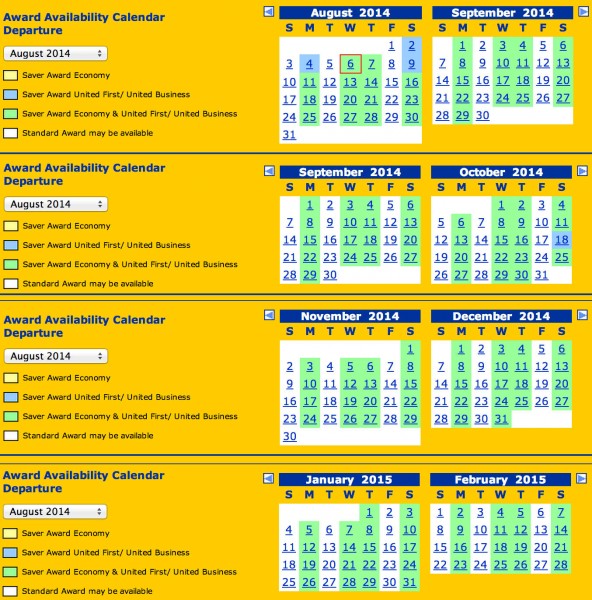 Award Availability Calendar Departure

August 2014

Saver Award Economy
Saver Award United First/ United Business
Saver Award Economy & United First/ United Business
Standard Award may be available

August 2014

| S | M | T | W | T | F | S |
|---|---|---|---|---|---|---|
| | | | | | 1 | 2 |
| 3 | 4 | 5 | 6 | 7 | 8 | 9 |
| 10 | 11 | 12 | 13 | 14 | 15 | 16 |
| 17 | 18 | 19 | 20 | 21 | 22 | 23 |
| 24 | 25 | 26 | 27 | 28 | 29 | 30 |
| 31 | | | | | | |

September 2014

| S | M | T | W | T | F | S |
|---|---|---|---|---|---|---|
| | 1 | 2 | 3 | 4 | 5 | 6 |
| 7 | 8 | 9 | 10 | 11 | 12 | 13 |
| 14 | 15 | 16 | 17 | 18 | 19 | 20 |
| 21 | 22 | 23 | 24 | 25 | 26 | 27 |
| 28 | 29 | 30 | | | | |

Award Availability Calendar Departure

August 2014

Saver Award Economy
Saver Award United First/ United Business
Saver Award Economy & United First/ United Business
Standard Award may be available

September 2014

| S | M | T | W | T | F | S |
|---|---|---|---|---|---|---|
| | 1 | 2 | 3 | 4 | 5 | 6 |
| 7 | 8 | 9 | 10 | 11 | 12 | 13 |
| 14 | 15 | 16 | 17 | 18 | 19 | 20 |
| 21 | 22 | 23 | 24 | 25 | 26 | 27 |
| 28 | 29 | 30 | | | | |

October 2014

| S | M | T | W | T | F | S |
|---|---|---|---|---|---|---|
| | | | 1 | 2 | 3 | 4 |
| 5 | 6 | 7 | 8 | 9 | 10 | 11 |
| 12 | 13 | 14 | 15 | 16 | 17 | 18 |
| 19 | 20 | 21 | 22 | 23 | 24 | 25 |
| 26 | 27 | 28 | 29 | 30 | 31 | |

Award Availability Calendar Departure

August 2014

Saver Award Economy
Saver Award United First/ United Business
Saver Award Economy & United First/ United Business
Standard Award may be available

November 2014

| S | M | T | W | T | F | S |
|---|---|---|---|---|---|---|
| | | | | | | 1 |
| 2 | 3 | 4 | 5 | 6 | 7 | 8 |
| 9 | 10 | 11 | 12 | 13 | 14 | 15 |
| 16 | 17 | 18 | 19 | 20 | 21 | 22 |
| 23 | 24 | 25 | 26 | 27 | 28 | 29 |
| 30 | | | | | | |

December 2014

| S | M | T | W | T | F | S |
|---|---|---|---|---|---|---|
| | 1 | 2 | 3 | 4 | 5 | 6 |
| 7 | 8 | 9 | 10 | 11 | 12 | 13 |
| 14 | 15 | 16 | 17 | 18 | 19 | 20 |
| 21 | 22 | 23 | 24 | 25 | 26 | 27 |
| 28 | 29 | 30 | 31 | | | |

Award Availability Calendar Departure

August 2014

Saver Award Economy
Saver Award United First/ United Business
Saver Award Economy & United First/ United Business
Standard Award may be available

January 2015

| S | M | T | W | T | F | S |
|---|---|---|---|---|---|---|
| | | | | 1 | 2 | 3 |
| 4 | 5 | 6 | 7 | 8 | 9 | 10 |
| 11 | 12 | 13 | 14 | 15 | 16 | 17 |
| 18 | 19 | 20 | 21 | 22 | 23 | 24 |
| 25 | 26 | 27 | 28 | 29 | 30 | 31 |

February 2015

| S | M | T | W | T | F | S |
|---|---|---|---|---|---|---|
| 1 | 2 | 3 | 4 | 5 | 6 | 7 |
| 8 | 9 | 10 | 11 | 12 | 13 | 14 |
| 15 | 16 | 17 | 18 | 19 | 20 | 21 |
| 22 | 23 | 24 | 25 | 26 | 27 | 28 |